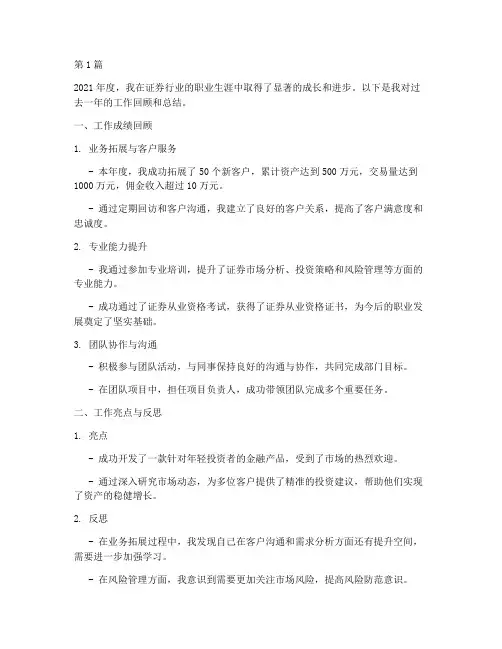 第 1 篇

2021 年度，我在证券行业的职业生涯中取得了显著的成长和进步。以下是我对过去一年的工作回顾和总结。

一、工作成绩回顾

1. 业务拓展与客户服务

- 本年度，我成功拓展了 50 个新客户，累计资产达到 500 万元，交易量达到 1000 万元，佣金收入超过 10 万元。

- 通过定期回访和客户沟通，我建立了良好的客户关系，提高了客户满意度和忠诚度。

2. 专业能力提升

- 我通过参加专业培训，提升了证券市场分析、投资策略和风险管理等方面的专业能力。

- 成功通过了证券从业资格考试，获得了证券从业资格证书，为今后的职业发展奠定了坚实基础。

3. 团队协作与沟通

- 积极参与团队活动，与同事保持良好的沟通与协作，共同完成部门目标。

- 在团队项目中，担任项目负责人，成功带领团队完成多个重要任务。

二、工作亮点与反思

1. 亮点

- 成功开发了一款针对年轻投资者的金融产品，受到了市场的热烈欢迎。

- 通过深入研究市场动态，为多位客户提供了精准的投资建议，帮助他们实现了资产的稳健增长。

2. 反思

- 在业务拓展过程中，我发现自己在客户沟通和需求分析方面还有提升空间，需要进一步加强学习。

- 在风险管理方面，我意识到需要更加关注市场风险，提高风险防范意识。